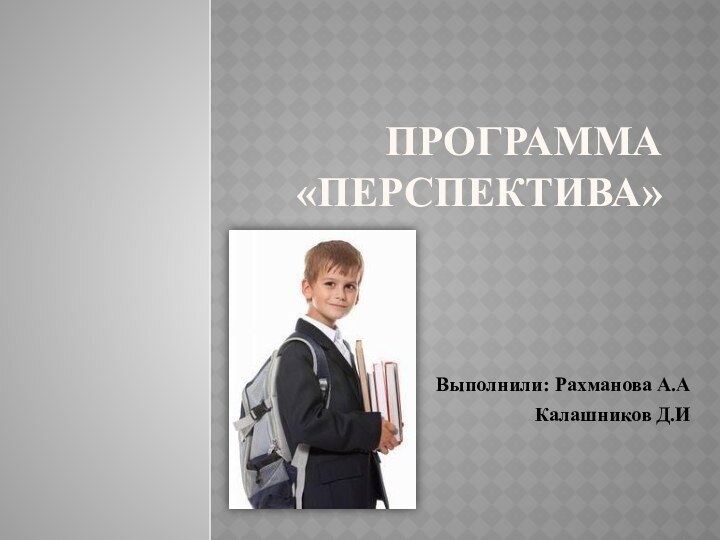 ПРОГРАММА «ПЕРСПЕКТИВА»

Выполнили: Рахманова А.А
Калашников Д.И